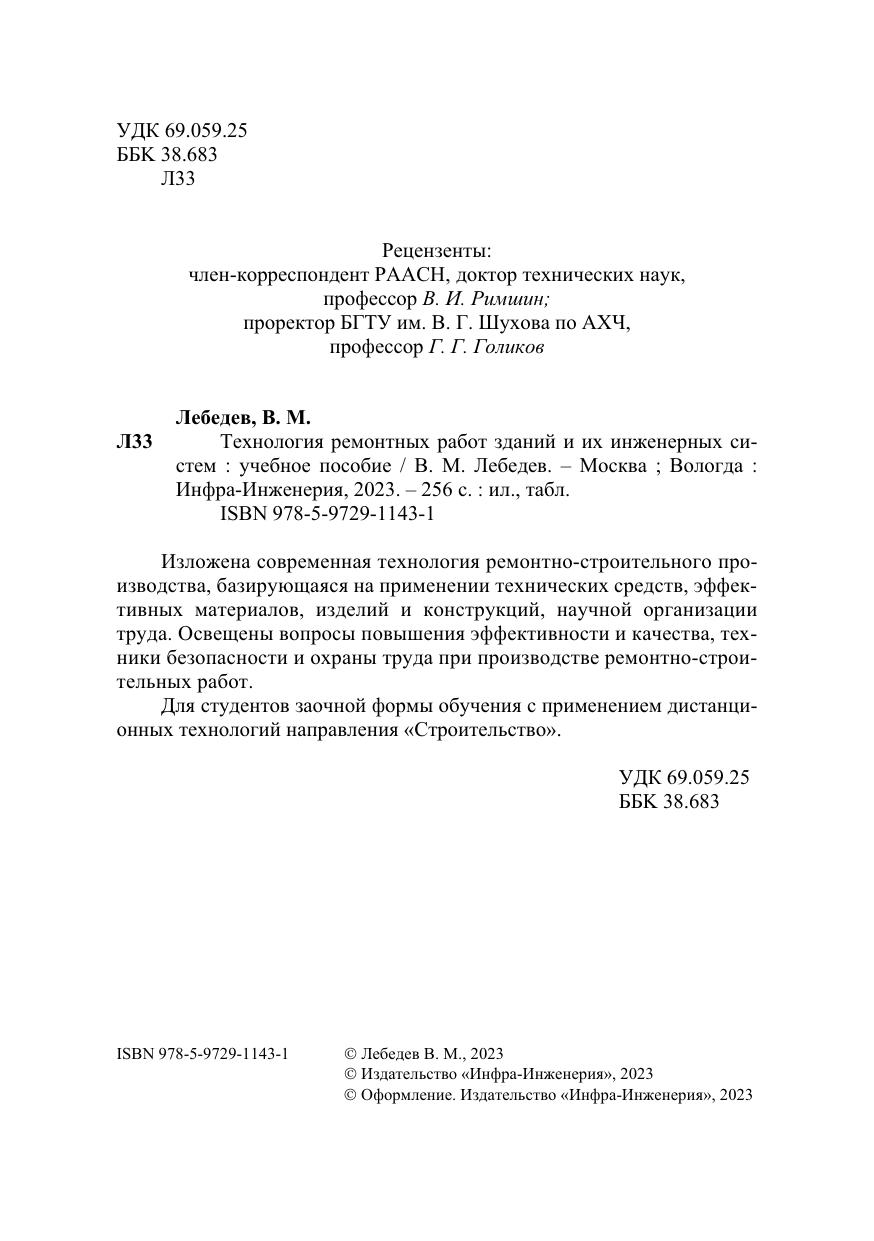 УДК 69.059.25
ББК 38.683
Л33

Рецензенты:
член-корреспондент РААСН, доктор технических наук, профессор В. И. Римшин;
проректор БГТУ им. В. Г. Шухова по АХЧ, профессор Г. Г. Голиков

Лебедев, В. М.
Л33 Технология ремонтных работ зданий и их инженерных систем : учебное пособие / В. М. Лебедев. – Москва ; Вологда : Инфра-Инженерия, 2023. – 256 с. : ил., табл.
ISBN 978-5-9729-1143-1

Изложена современная технология ремонтно-строительного производства, базирующаяся на применении технических средств, эффективных материалов, изделий и конструкций, научной организации труда. Освещены вопросы повышения эффективности и качества, техники безопасности и охраны труда при производстве ремонтно-строительных работ.

Для студентов заочной формы обучения с применением дистанционных технологий направления «Строительство».

УДК 69.059.25
ББК 38.683

ISBN 978-5-9729-1143-1

© Лебедев В. М., 2023
© Издательство «Инфра-Инженерия», 2023
© Оформление. Издательство «Инфра-Инженерия», 2023